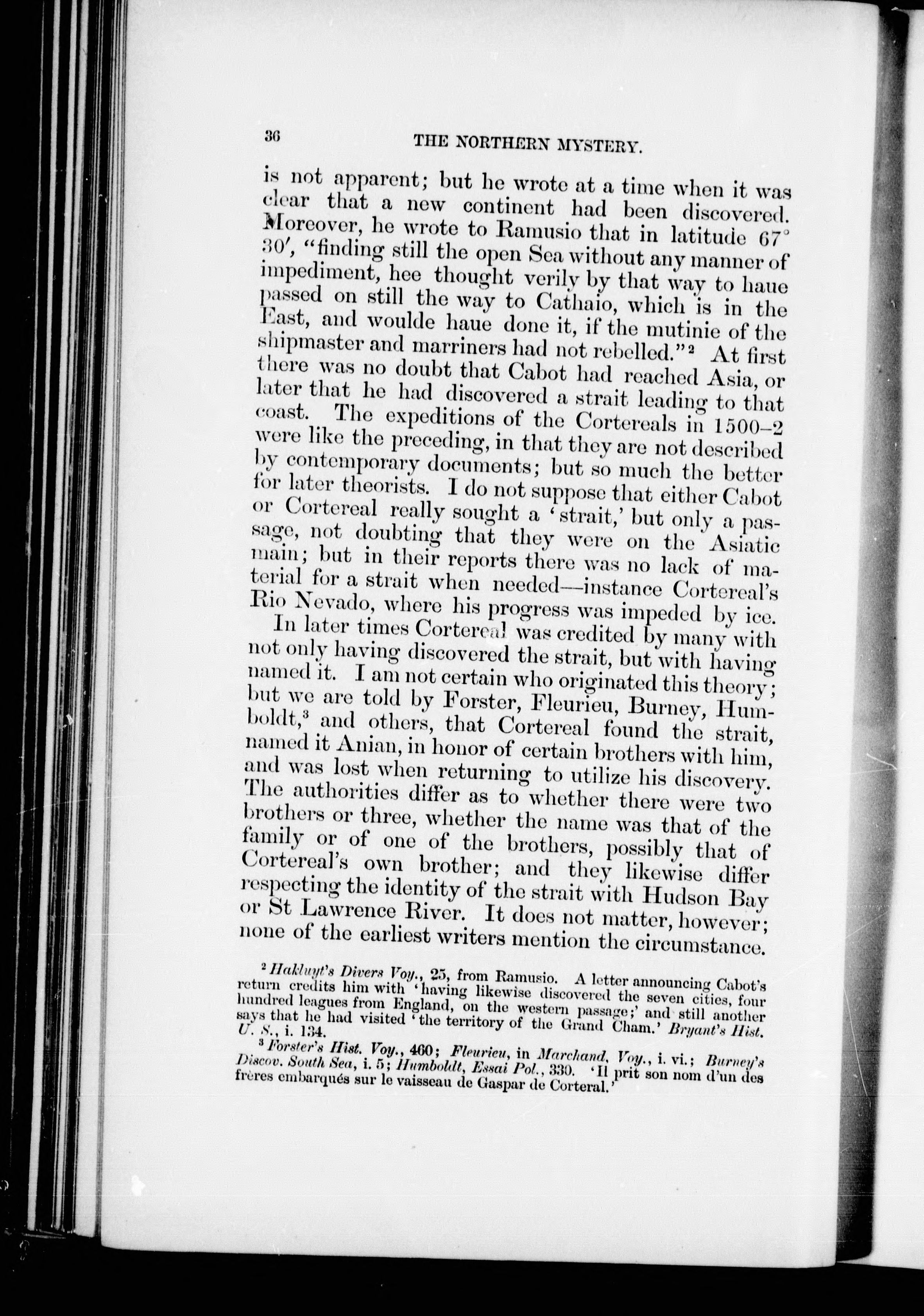 36 THE NORTHERN MYSTERY.

is not apparent; but he wrote at a time when it was clear that a new continent had been discovered. Moreover, he wrote to Ramusio that in latitude 67° 30′, "finding still the open Sea without any manner of impediment, hee thought verily by that way to haue passed on still the way to Cathaio, which is in the East, and woulde haue done it, if the mutinie of the shipmaster and marriners had not rebelled."² At first there was no doubt that Cabot had reached Asia, or later that he had discovered a strait leading to that coast. The expeditions of the Cortereals in 1500–2 were like the preceding, in that they are not described by contemporary documents; but so much the better for later theorists. I do not suppose that either Cabot or Cortereal really sought a 'strait,' but only a passage, not doubting that they were on the Asiatic main; but in their reports there was no lack of material for a strait when needed—instance Cortereal's Rio Nevado, where his progress was impeded by ice.

In later times Cortereal was credited by many with not only having discovered the strait, but with having named it. I am not certain who originated this theory; but we are told by Forster, Fleurieu, Burney, Humboldt,³ and others, that Cortereal found the strait, named it Anian, in honor of certain brothers with him, and was lost when returning to utilize his discovery. The authorities differ as to whether there were two brothers or three, whether the name was that of the family or of one of the brothers, possibly that of Cortereal's own brother; and they likewise differ respecting the identity of the strait with Hudson Bay or St Lawrence River. It does not matter, however; none of the earliest writers mention the circumstance.

² Hakluyt's Divers Voy., 25, from Ramusio. A letter announcing Cabot's return credits him with 'having likewise discovered the seven cities, four hundred leagues from England, on the western passage;' and still another says that he had visited 'the territory of the Grand Cham.' Bryant's Hist. U. S., i. 134.

³ Forster's Hist. Voy., 460; Fleurieu, in Marchand, Voy., i. vi.; Burney's Discov. South Sea, i. 5; Humboldt, Essai Pol., 330. 'Il prit son nom d'un des frères embarqués sur le vaisseau de Gaspar de Corteral.'